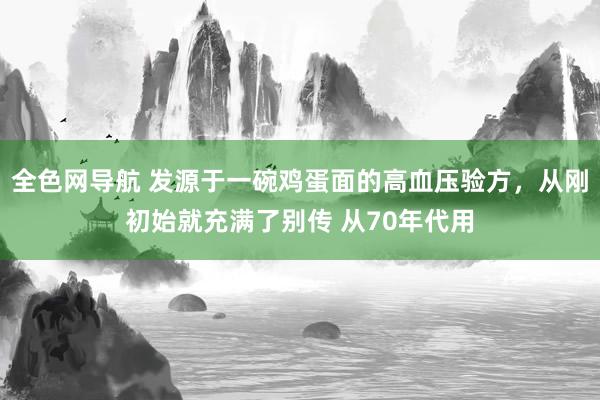 全色网导航 发源于一碗鸡蛋面的高血压验方，从刚初始就充满了别传 从70年代用